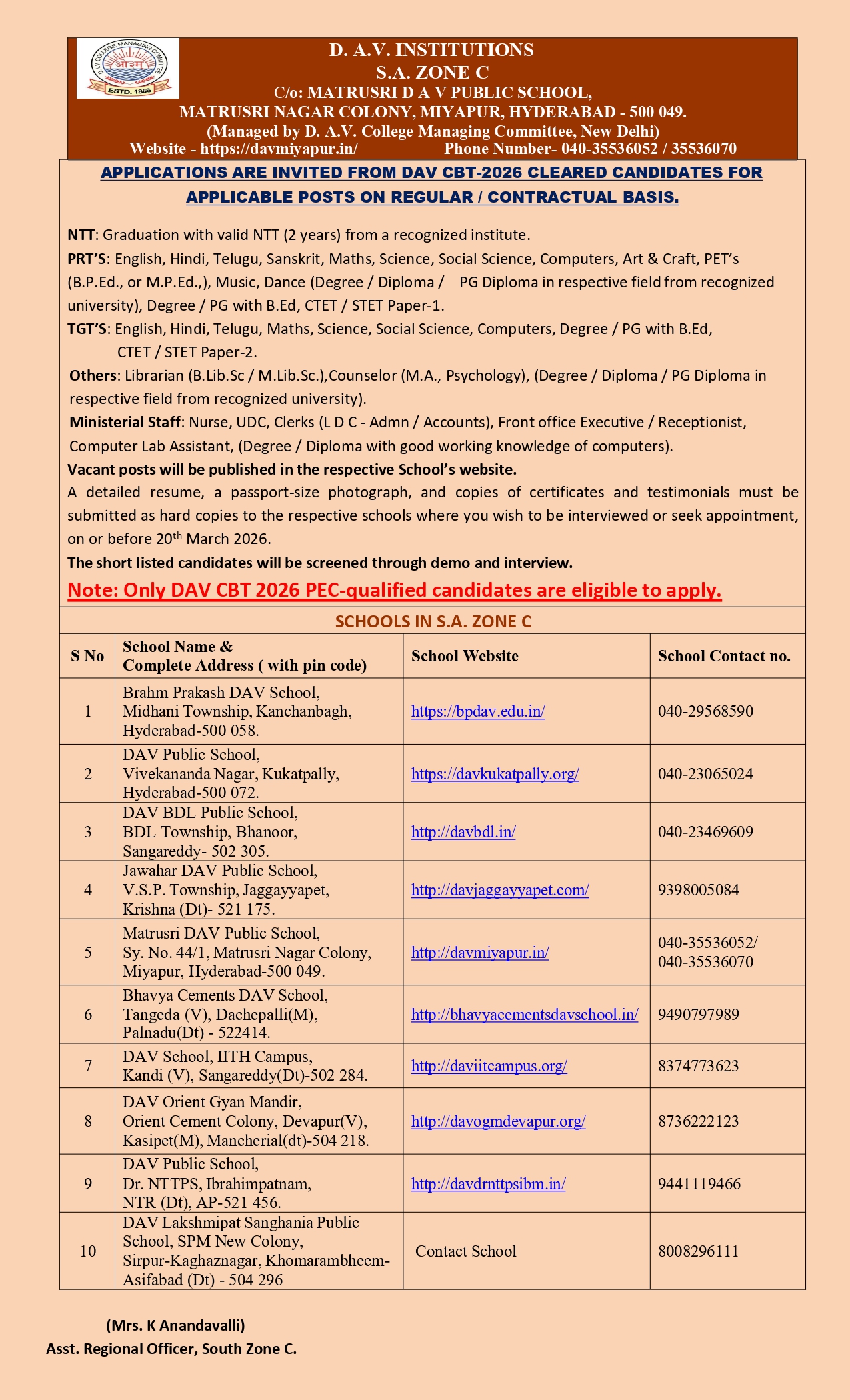 D.A.V. COLLEGE MANAGING COMMITTEE
ओ३म्
ESTD. 1886

D. A.V. INSTITUTIONS
S.A. ZONE C
C/o: MATRUSRI D A V PUBLIC SCHOOL,
MATRUSRI NAGAR COLONY, MIYAPUR, HYDERABAD - 500 049.
(Managed by D. A.V. College Managing Committee, New Delhi)
Website - https://davmiyapur.in/ Phone Number- 040-35536052 / 35536070

APPLICATIONS ARE INVITED FROM DAV CBT-2026 CLEARED CANDIDATES FOR APPLICABLE POSTS ON REGULAR / CONTRACTUAL BASIS.

NTT: Graduation with valid NTT (2 years) from a recognized institute.
PRT'S: English, Hindi, Telugu, Sanskrit, Maths, Science, Social Science, Computers, Art & Craft, PET's (B.P.Ed., or M.P.Ed.,), Music, Dance (Degree / Diploma / PG Diploma in respective field from recognized university), Degree / PG with B.Ed, CTET / STET Paper-1.
TGT'S: English, Hindi, Telugu, Maths, Science, Social Science, Computers, Degree / PG with B.Ed, CTET / STET Paper-2.
Others: Librarian (B.Lib.Sc / M.Lib.Sc.),Counselor (M.A., Psychology), (Degree / Diploma / PG Diploma in respective field from recognized university).
Ministerial Staff: Nurse, UDC, Clerks (L D C - Admn / Accounts), Front office Executive / Receptionist, Computer Lab Assistant, (Degree / Diploma with good working knowledge of computers).
Vacant posts will be published in the respective School's website.
A detailed resume, a passport-size photograph, and copies of certificates and testimonials must be submitted as hard copies to the respective schools where you wish to be interviewed or seek appointment, on or before 20$^{th}$ March 2026.
The short listed candidates will be screened through demo and interview.
Note: Only DAV CBT 2026 PEC-qualified candidates are eligible to apply.

SCHOOLS IN S.A. ZONE C

| S No | School Name & Complete Address ( with pin code) | School Website | School Contact no. |
|---|---|---|---|
| 1 | Brahm Prakash DAV School, Midhani Township, Kanchanbagh, Hyderabad-500 058. | https://bpdav.edu.in/ | 040-29568590 |
| 2 | DAV Public School, Vivekananda Nagar, Kukatpally, Hyderabad-500 072. | https://davkukatpally.org/ | 040-23065024 |
| 3 | DAV BDL Public School, BDL Township, Bhanoor, Sangareddy- 502 305. | http://davbdl.in/ | 040-23469609 |
| 4 | Jawahar DAV Public School, V.S.P. Township, Jaggayyapet, Krishna (Dt)- 521 175. | http://davjaggayyapet.com/ | 9398005084 |
| 5 | Matrusri DAV Public School, Sy. No. 44/1, Matrusri Nagar Colony, Miyapur, Hyderabad-500 049. | http://davmiyapur.in/ | 040-35536052/ 040-35536070 |
| 6 | Bhavya Cements DAV School, Tangeda (V), Dachepalli(M), Palnadu(Dt) - 522414. | http://bhavyacementsdavschool.in/ | 9490797989 |
| 7 | DAV School, IITH Campus, Kandi (V), Sangareddy(Dt)-502 284. | http://daviitcampus.org/ | 8374773623 |
| 8 | DAV Orient Gyan Mandir, Orient Cement Colony, Devapur(V), Kasipet(M), Mancherial(dt)-504 218. | http://davogmdevapur.org/ | 8736222123 |
| 9 | DAV Public School, Dr. NTTPS, Ibrahimpatnam, NTR (Dt), AP-521 456. | http://davdrnttpsibm.in/ | 9441119466 |
| 10 | DAV Lakshmipat Sanghania Public School, SPM New Colony, Sirpur-Kaghaznagar, Khomarambheem-Asifabad (Dt) - 504 296 | Contact School | 8008296111 |

(Mrs. K Anandavalli)
Asst. Regional Officer, South Zone C.